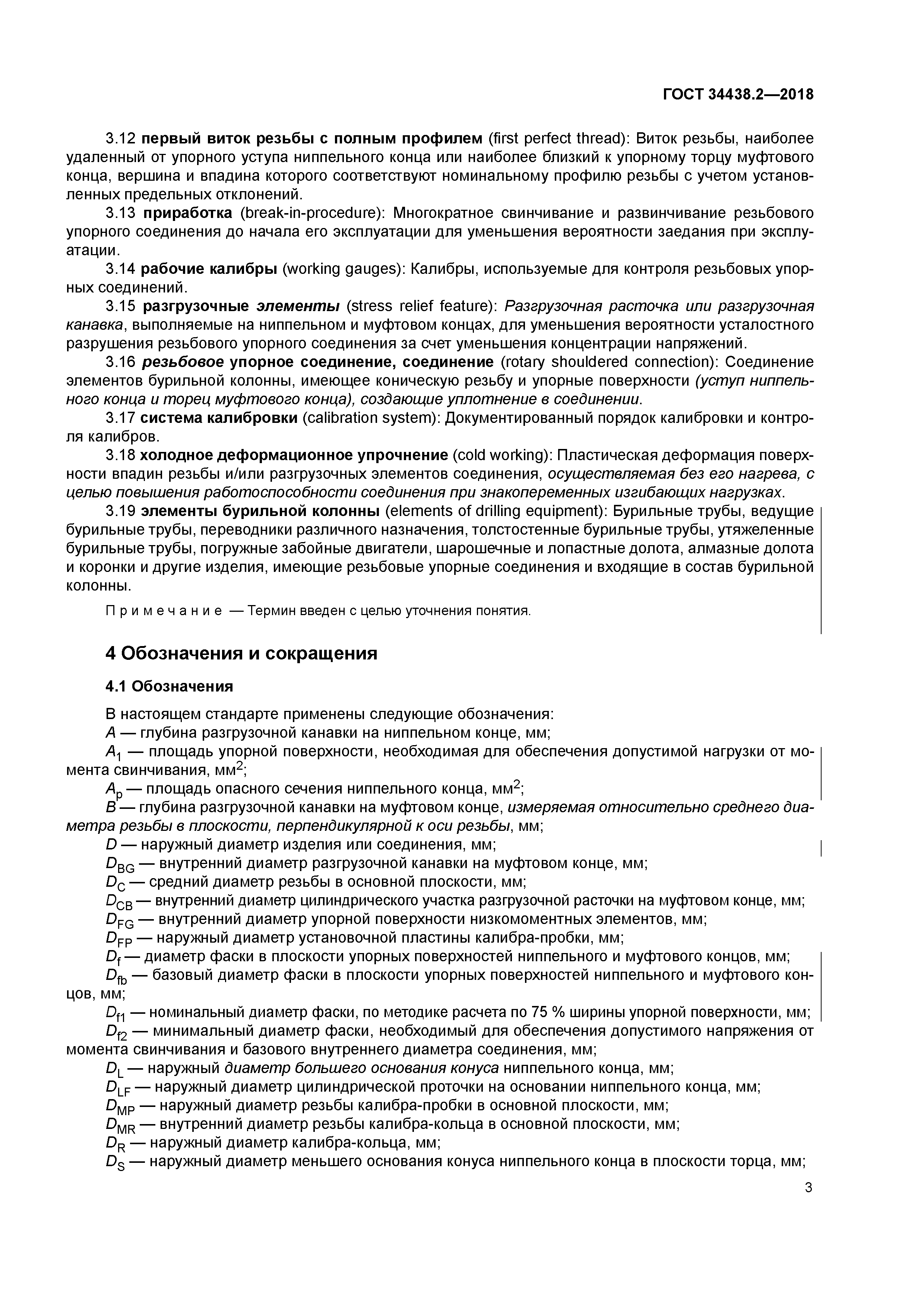 ГОСТ 34438.2—2018

3.12 первый виток резьбы с полным профилем (first perfect thread): Виток резьбы, наиболее удаленный от упорного уступа ниппельного конца или наиболее близкий к упорному торцу муфтового конца, вершина и впадина которого соответствуют номинальному профилю резьбы с учетом установленных предельных отклонений.

3.13 приработка (break-in-procedure): Многократное свинчивание и развинчивание резьбового упорного соединения до начала его эксплуатации для уменьшения вероятности заедания при эксплуатации.

3.14 рабочие калибры (working gauges): Калибры, используемые для контроля резьбовых упорных соединений.

3.15 разгрузочные элементы (stress relief feature): Разгрузочная расточка или разгрузочная канавка, выполняемые на ниппельном и муфтовом концах, для уменьшения вероятности усталостного разрушения резьбового упорного соединения за счет уменьшения концентрации напряжений.

3.16 резьбовое упорное соединение, соединение (rotary shouldered connection): Соединение элементов бурильной колонны, имеющее коническую резьбу и упорные поверхности (уступ ниппельного конца и торец муфтового конца), создающие уплотнение в соединении.

3.17 система калибровки (calibration system): Документированный порядок калибровки и контроля калибров.

3.18 холодное деформационное упрочнение (cold working): Пластическая деформация поверхности впадин резьбы и/или разгрузочных элементов соединения, осуществляемая без его нагрева, с целью повышения работоспособности соединения при знакопеременных изгибающих нагрузках.

3.19 элементы бурильной колонны (elements of drilling equipment): Бурильные трубы, ведущие бурильные трубы, переводники различного назначения, толстостенные бурильные трубы, утяжеленные бурильные трубы, погружные забойные двигатели, шарошечные и лопастные долота, алмазные долота и коронки и другие изделия, имеющие резьбовые упорные соединения и входящие в состав бурильной колонны.

Примечание — Термин введен с целью уточнения понятия.

4 Обозначения и сокращения

4.1 Обозначения

В настоящем стандарте применены следующие обозначения:
$A$ — глубина разгрузочной канавки на ниппельном конце, мм;
$A_1$ — площадь упорной поверхности, необходимая для обеспечения допустимой нагрузки от момента свинчивания, мм$^2$;
$A_p$ — площадь опасного сечения ниппельного конца, мм$^2$;
$B$ — глубина разгрузочной канавки на муфтовом конце, измеряемая относительно среднего диаметра резьбы в плоскости, перпендикулярной к оси резьбы, мм;
$D$ — наружный диаметр изделия или соединения, мм;
$D_{BG}$ — внутренний диаметр разгрузочной канавки на муфтовом конце, мм;
$D_C$ — средний диаметр резьбы в основной плоскости, мм;
$D_{CB}$ — внутренний диаметр цилиндрического участка разгрузочной расточки на муфтовом конце, мм;
$D_{FG}$ — внутренний диаметр упорной поверхности низкомоментных элементов, мм;
$D_{FP}$ — наружный диаметр установочной пластины калибра-пробки, мм;
$D_f$ — диаметр фаски в плоскости упорных поверхностей ниппельного и муфтового концов, мм;
$D_{fb}$ — базовый диаметр фаски в плоскости упорных поверхностей ниппельного и муфтового концов, мм;
$D_{f1}$ — номинальный диаметр фаски, по методике расчета по 75 % ширины упорной поверхности, мм;
$D_{f2}$ — минимальный диаметр фаски, необходимый для обеспечения допустимого напряжения от момента свинчивания и базового внутреннего диаметра соединения, мм;
$D_L$ — наружный диаметр большего основания конуса ниппельного конца, мм;
$D_{LF}$ — наружный диаметр цилиндрической проточки на основании ниппельного конца, мм;
$D_{MP}$ — наружный диаметр резьбы калибра-пробки в основной плоскости, мм;
$D_{MR}$ — внутренний диаметр резьбы калибра-кольца в основной плоскости, мм;
$D_R$ — наружный диаметр калибра-кольца, мм;
$D_S$ — наружный диаметр меньшего основания конуса ниппельного конца в плоскости торца, мм;

3